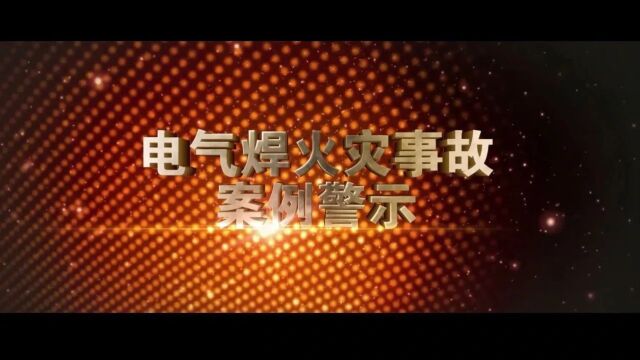 电气焊火灾事故
案例警示